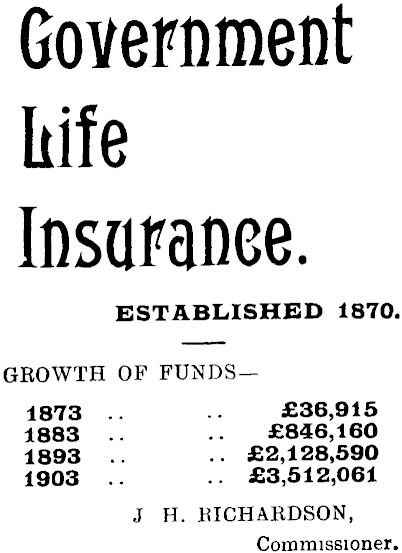 Government Life Insurance.

ESTABLISHED 1870.

GROWTH OF FUNDS—

1873 .. .. £36,915
1883 .. .. £846,160
1893 .. .. £2,128,590
1903 .. .. £3,512,061

J H. RICHARDSON,
Commissioner.